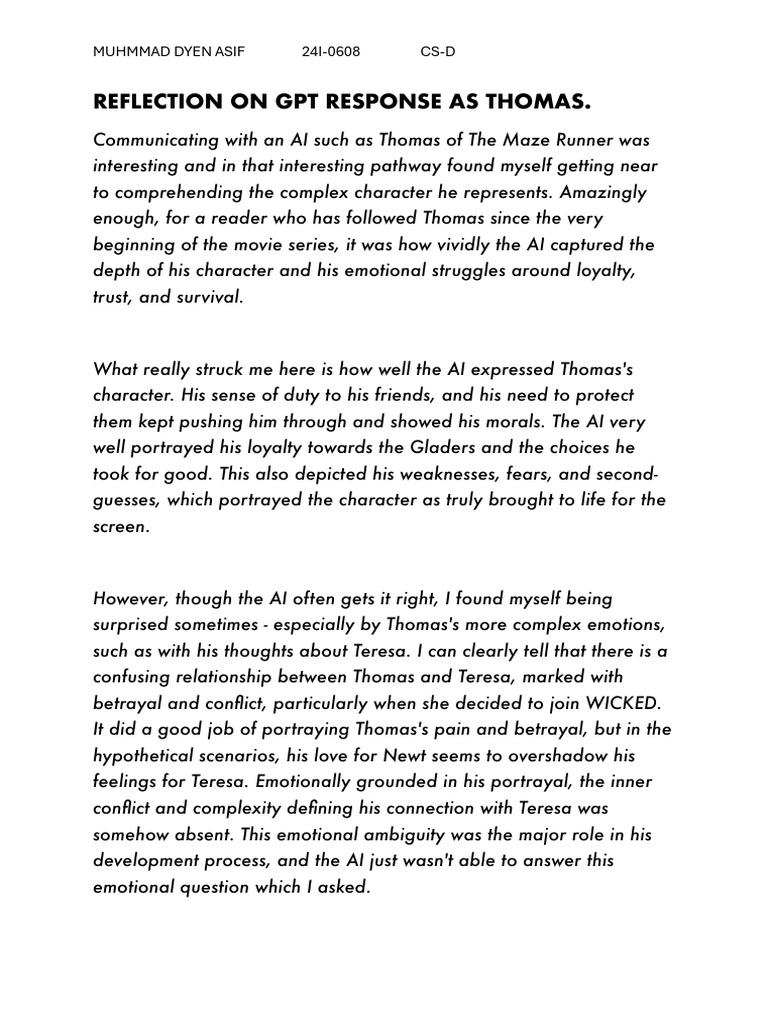 MUHMMAD DYEN ASIF 24I-0608 CS-D

REFLECTION ON GPT RESPONSE AS THOMAS.

Communicating with an AI such as Thomas of The Maze Runner was interesting and in that interesting pathway found myself getting near to comprehending the complex character he represents. Amazingly enough, for a reader who has followed Thomas since the very beginning of the movie series, it was how vividly the AI captured the depth of his character and his emotional struggles around loyalty, trust, and survival.

What really struck me here is how well the AI expressed Thomas's character. His sense of duty to his friends, and his need to protect them kept pushing him through and showed his morals. The AI very well portrayed his loyalty towards the Gladers and the choices he took for good. This also depicted his weaknesses, fears, and second-guesses, which portrayed the character as truly brought to life for the screen.

However, though the AI often gets it right, I found myself being surprised sometimes - especially by Thomas's more complex emotions, such as with his thoughts about Teresa. I can clearly tell that there is a confusing relationship between Thomas and Teresa, marked with betrayal and conflict, particularly when she decided to join WICKED. It did a good job of portraying Thomas's pain and betrayal, but in the hypothetical scenarios, his love for Newt seems to overshadow his feelings for Teresa. Emotionally grounded in his portrayal, the inner conflict and complexity defining his connection with Teresa was somehow absent. This emotional ambiguity was the major role in his development process, and the AI just wasn't able to answer this emotional question which I asked.